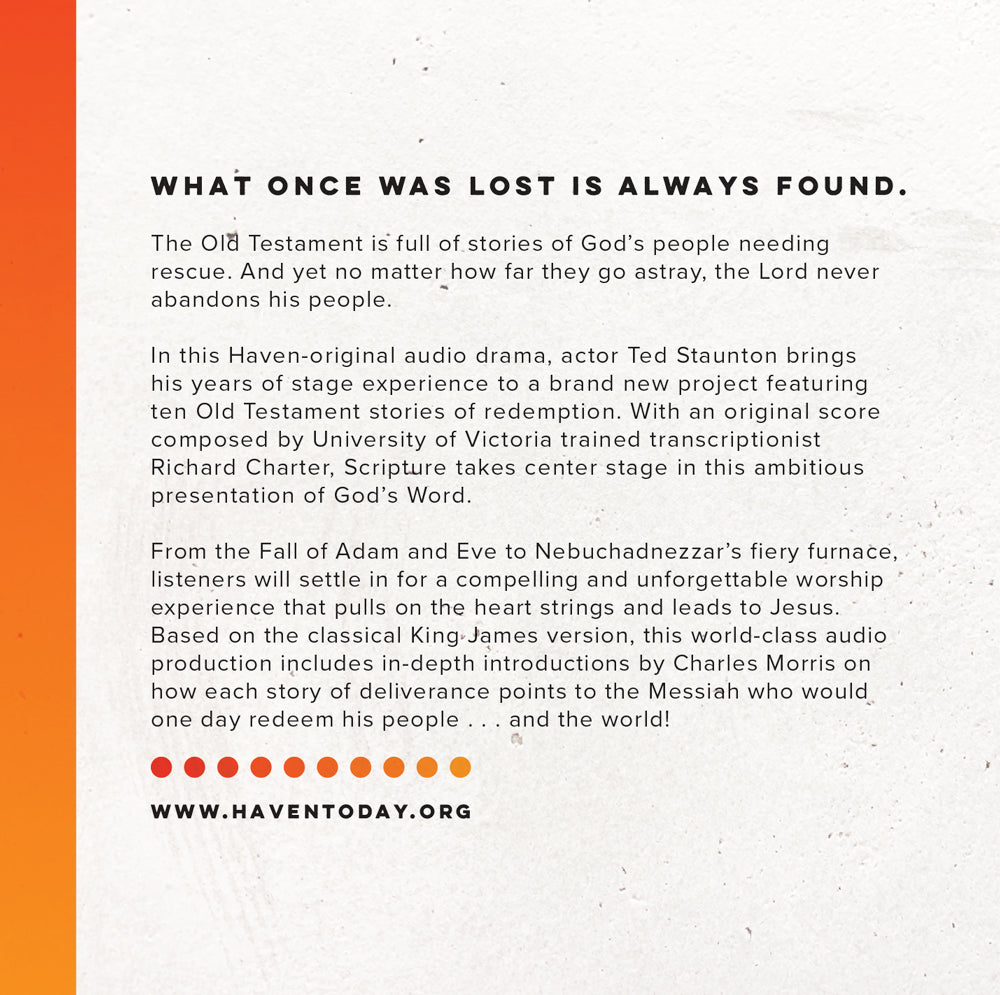 WHAT ONCE WAS LOST IS ALWAYS FOUND.

The Old Testament is full of stories of God's people needing rescue. And yet no matter how far they go astray, the Lord never abandons his people.

In this Haven-original audio drama, actor Ted Staunton brings his years of stage experience to a brand new project featuring ten Old Testament stories of redemption. With an original score composed by University of Victoria trained transcriptionist Richard Charter, Scripture takes center stage in this ambitious presentation of God's Word.

From the Fall of Adam and Eve to Nebuchadnezzar's fiery furnace, listeners will settle in for a compelling and unforgettable worship experience that pulls on the heart strings and leads to Jesus. Based on the classical King James version, this world-class audio production includes in-depth introductions by Charles Morris on how each story of deliverance points to the Messiah who would one day redeem his people . . . and the world!

WWW.HAVENTODAY.ORG